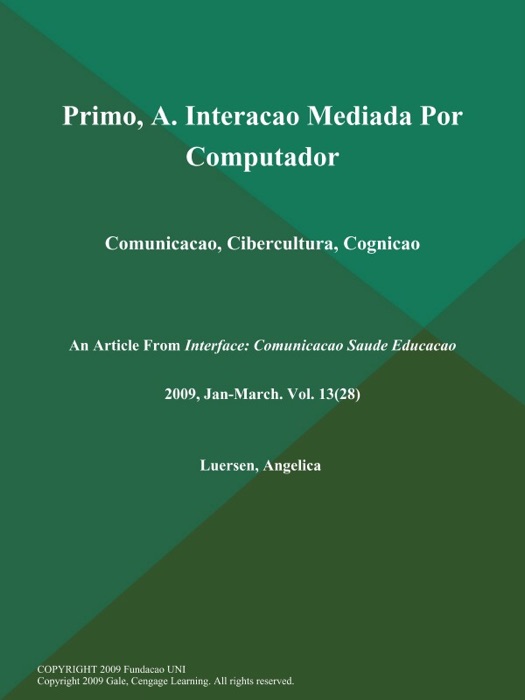 Primo, A. Interacao Mediada Por Computador

Comunicacao, Cibercultura, Cognicao

An Article From Interface: Comunicacao Saude Educacao

2009, Jan-March. Vol. 13(28)

Luersen, Angelica

COPYRIGHT 2009 Fundacao UNI
Copyright 2009 Gale, Cengage Learning. All rights reserved.